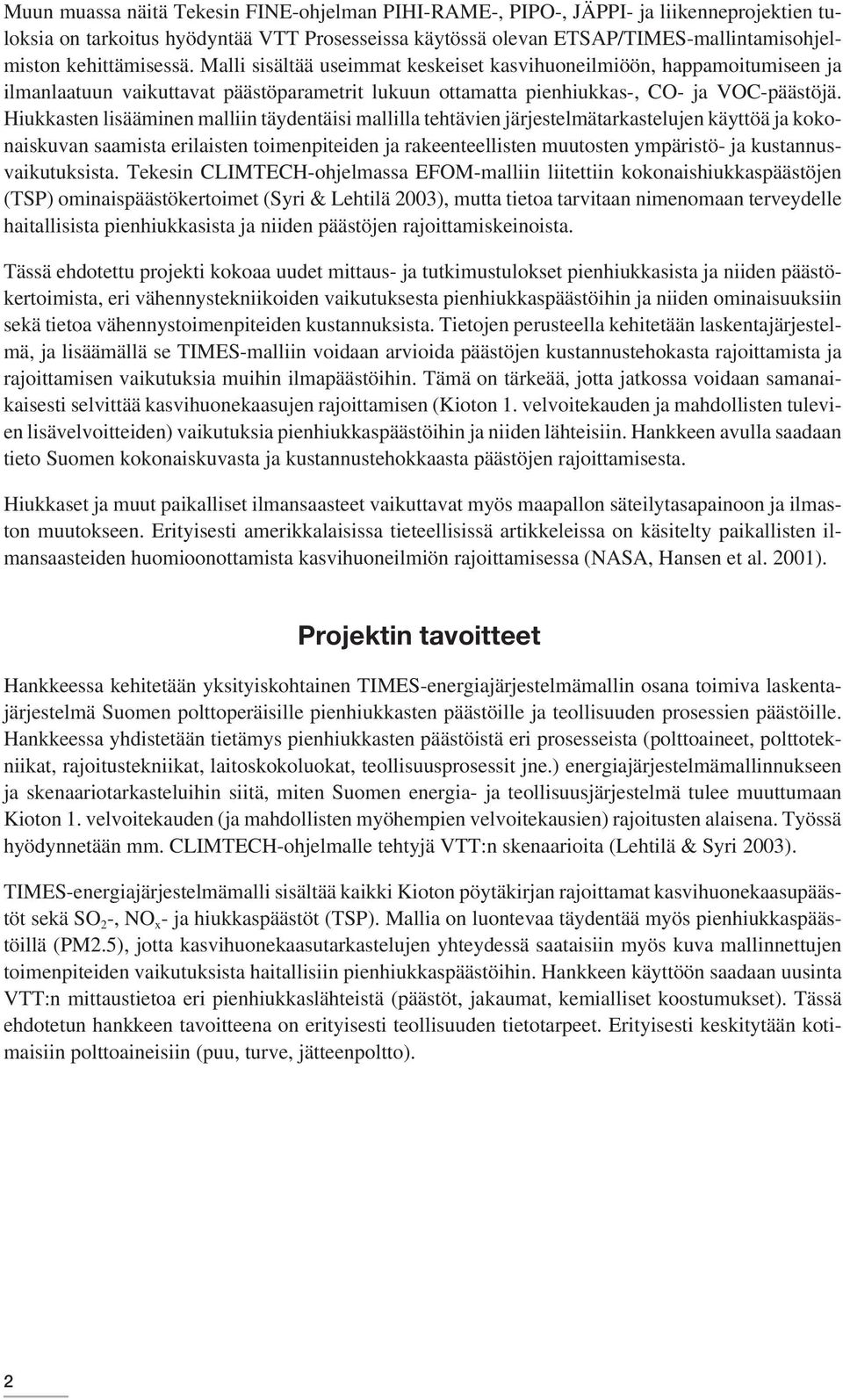 Muun muassa näitä Tekesin FINE-ohjelman PIHI-RAME-, PIPO-, JÄPPI- ja liikenneprojektien tuloksia on tarkoitus hyödyntää VTT Prosesseissa käytössä olevan ETSAP/TIMES-mallintamisohjelmiston kehittämisessä. Malli sisältää useimmat keskeiset kasvihuoneilmiöön, happamoitumiseen ja ilmanlaatuun vaikuttavat päästöparametrit lukuun ottamatta pienhiukkas-, CO- ja VOC-päästöjä. Hiukkasten lisääminen malliin täydentäisi mallilla tehtävien järjestelmätarkastelujen käyttöä ja kokonaiskuvan saamista erilaisten toimenpiteiden ja rakeenteellisten muutosten ympäristö- ja kustannusvaikutuksista. Tekesin CLIMTECH-ohjelmassa EFOM-malliin liitettiin kokonaishiukkaspäästöjen (TSP) ominaispäästökertoimet (Syri & Lehtilä 2003), mutta tietoa tarvitaan nimenomaan terveydelle haitallisista pienhiukkasista ja niiden päästöjen rajoittamiskeinoista.

Tässä ehdotettu projekti kokoaa uudet mittaus- ja tutkimustulokset pienhiukkasista ja niiden päästökertoimista, eri vähennystekniikoiden vaikutuksesta pienhiukkaspäästöihin ja niiden ominaisuuksiin sekä tietoa vähennystoimenpiteiden kustannuksista. Tietojen perusteella kehitetään laskentajärjestelmä, ja lisäämällä se TIMES-malliin voidaan arvioida päästöjen kustannustehokasta rajoittamista ja rajoittamisen vaikutuksia muihin ilmapäästöihin. Tämä on tärkeää, jotta jatkossa voidaan samanaikaisesti selvittää kasvihuonekaasujen rajoittamisen (Kioton 1. velvoitekauden ja mahdollisten tulevien lisävelvoitteiden) vaikutuksia pienhiukkaspäästöihin ja niiden lähteisiin. Hankkeen avulla saadaan tieto Suomen kokonaiskuvasta ja kustannustehokkaasta päästöjen rajoittamisesta.

Hiukkaset ja muut paikalliset ilmansaasteet vaikuttavat myös maapallon säteilytasapainoon ja ilmaston muutokseen. Erityisesti amerikkalaisissa tieteellisissä artikkeleissa on käsitelty paikallisten ilmansaasteiden huomioonottamista kasvihuoneilmiön rajoittamisessa (NASA, Hansen et al. 2001).

Projektin tavoitteet

Hankkeessa kehitetään yksityiskohtainen TIMES-energiajärjestelmämallin osana toimiva laskentajärjestelmä Suomen polttoperäisille pienhiukkasten päästöille ja teollisuuden prosessien päästöille. Hankkeessa yhdistetään tietämys pienhiukkasten päästöistä eri prosesseista (polttoaineet, polttotekniikat, rajoitustekniikat, laitoskokoluokat, teollisuusprosessit jne.) energiajärjestelmämallinnukseen ja skenaariotarkasteluihin siitä, miten Suomen energia- ja teollisuusjärjestelmä tulee muuttumaan Kioton 1. velvoitekauden (ja mahdollisten myöhempien velvoitekausien) rajoitusten alaisena. Työssä hyödynnetään mm. CLIMTECH-ohjelmalle tehtyjä VTT:n skenaarioita (Lehtilä & Syri 2003).

TIMES-energiajärjestelmämalli sisältää kaikki Kioton pöytäkirjan rajoittamat kasvihuonekaasupäästöt sekä $SO_2$-, $NO_x$- ja hiukkaspäästöt (TSP). Mallia on luontevaa täydentää myös pienhiukkaspäästöillä (PM2.5), jotta kasvihuonekaasutarkastelujen yhteydessä saataisiin myös kuva mallinnettujen toimenpiteiden vaikutuksista haitallisiin pienhiukkaspäästöihin. Hankkeen käyttöön saadaan uusinta VTT:n mittaustietoa eri pienhiukkaslähteistä (päästöt, jakaumat, kemialliset koostumukset). Tässä ehdotetun hankkeen tavoitteena on erityisesti teollisuuden tietotarpeet. Erityisesti keskitytään kotimaisiin polttoaineisiin (puu, turve, jätteenpoltto).

2